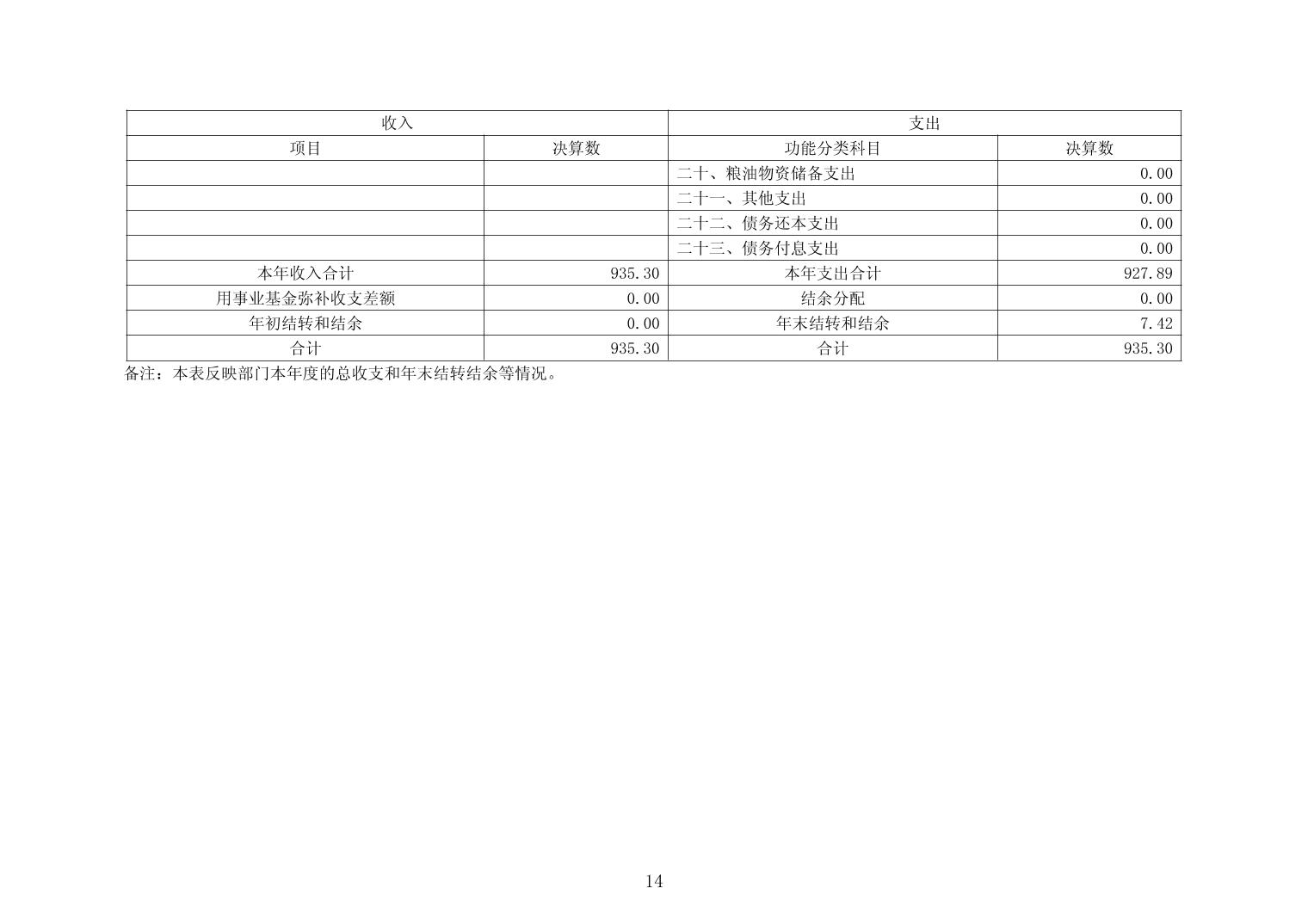 | 收入 |  | 支出 |  |
|---|---|---|---|
| 项目 | 决算数 | 功能分类科目 | 决算数 |
|  |  | 二十、粮油物资储备支出 | 0.00 |
|  |  | 二十一、其他支出 | 0.00 |
|  |  | 二十二、债务还本支出 | 0.00 |
|  |  | 二十三、债务付息支出 | 0.00 |
| 本年收入合计 | 935.30 | 本年支出合计 | 927.89 |
| 用事业基金弥补收支差额 | 0.00 | 结余分配 | 0.00 |
| 年初结转和结余 | 0.00 | 年末结转和结余 | 7.42 |
| 合计 | 935.30 | 合计 | 935.30 |

备注：本表反映部门本年度的总收支和年末结转结余等情况。

14